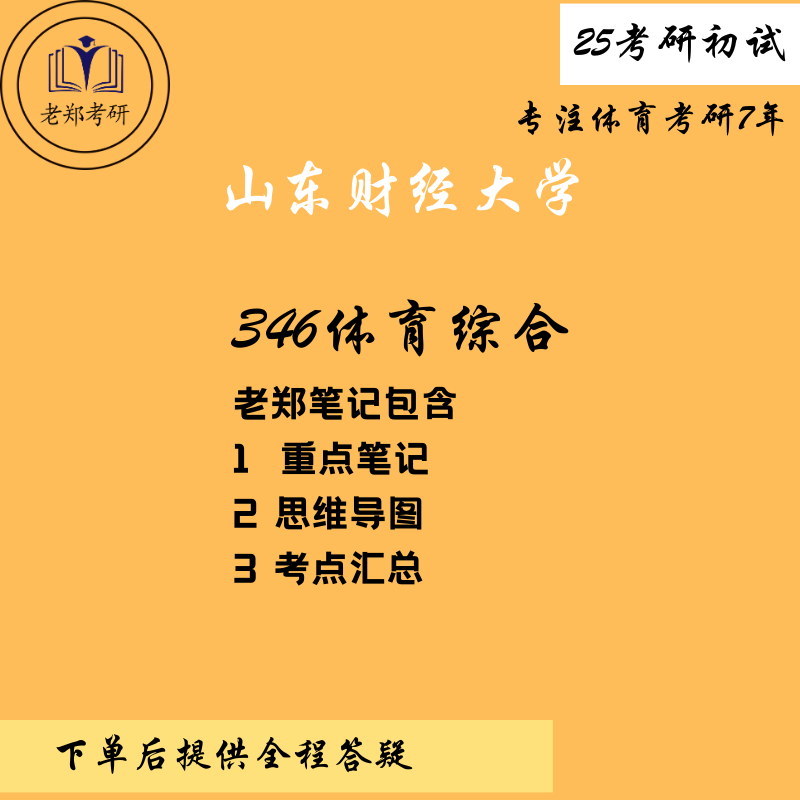 老郑考研

25考研初试

专注体育考研7年

山东财经大学

346体育综合

老郑笔记包含
1 重点笔记
2 思维导图
3 考点汇总

下单后提供全程答疑